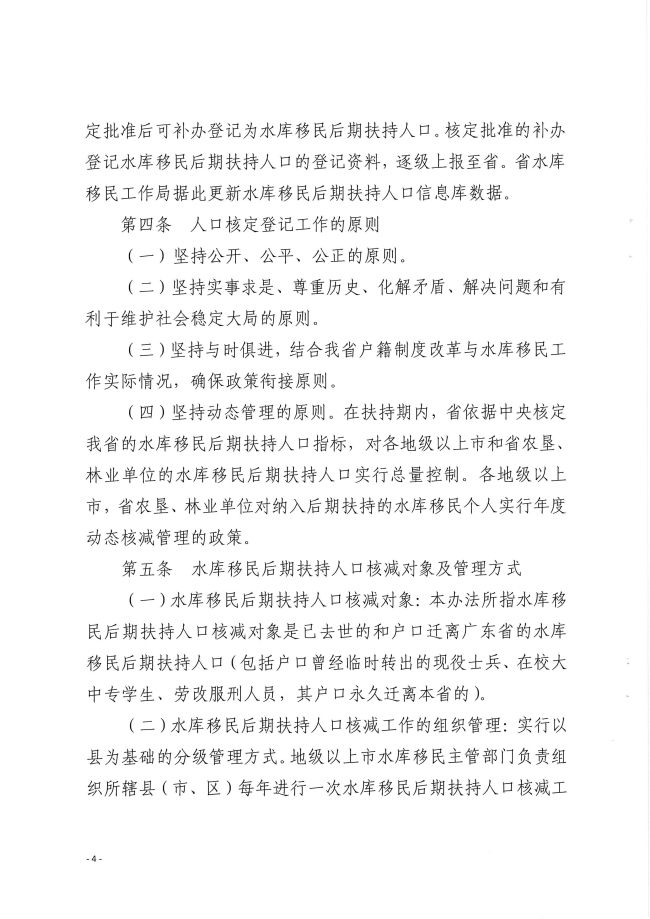 定批准后可补办登记为水库移民后期扶持人口。核定批准的补办登记水库移民后期扶持人口的登记资料，逐级上报至省。省水库移民工作局据此更新水库移民后期扶持人口信息库数据。

第四条　人口核定登记工作的原则

（一）坚持公开、公平、公正的原则。

（二）坚持实事求是、尊重历史、化解矛盾、解决问题和有利于维护社会稳定大局的原则。

（三）坚持与时俱进，结合我省户籍制度改革与水库移民工作实际情况，确保政策衔接原则。

（四）坚持动态管理的原则。在扶持期内，省依据中央核定我省的水库移民后期扶持人口指标，对各地级以上市和省农垦、林业单位的水库移民后期扶持人口实行总量控制。各地级以上市，省农垦、林业单位对纳入后期扶持的水库移民个人实行年度动态核减管理的政策。

第五条　水库移民后期扶持人口核减对象及管理方式

（一）水库移民后期扶持人口核减对象：本办法所指水库移民后期扶持人口核减对象是已去世的和户口迁离广东省的水库移民后期扶持人口（包括户口曾经临时转出的现役士兵、在校大中专学生、劳改服刑人员，其户口永久迁离本省的）。

（二）水库移民后期扶持人口核减工作的组织管理：实行以县为基础的分级管理方式。地级以上市水库移民主管部门负责组织所辖县（市、区）每年进行一次水库移民后期扶持人口核减工

- 4 -